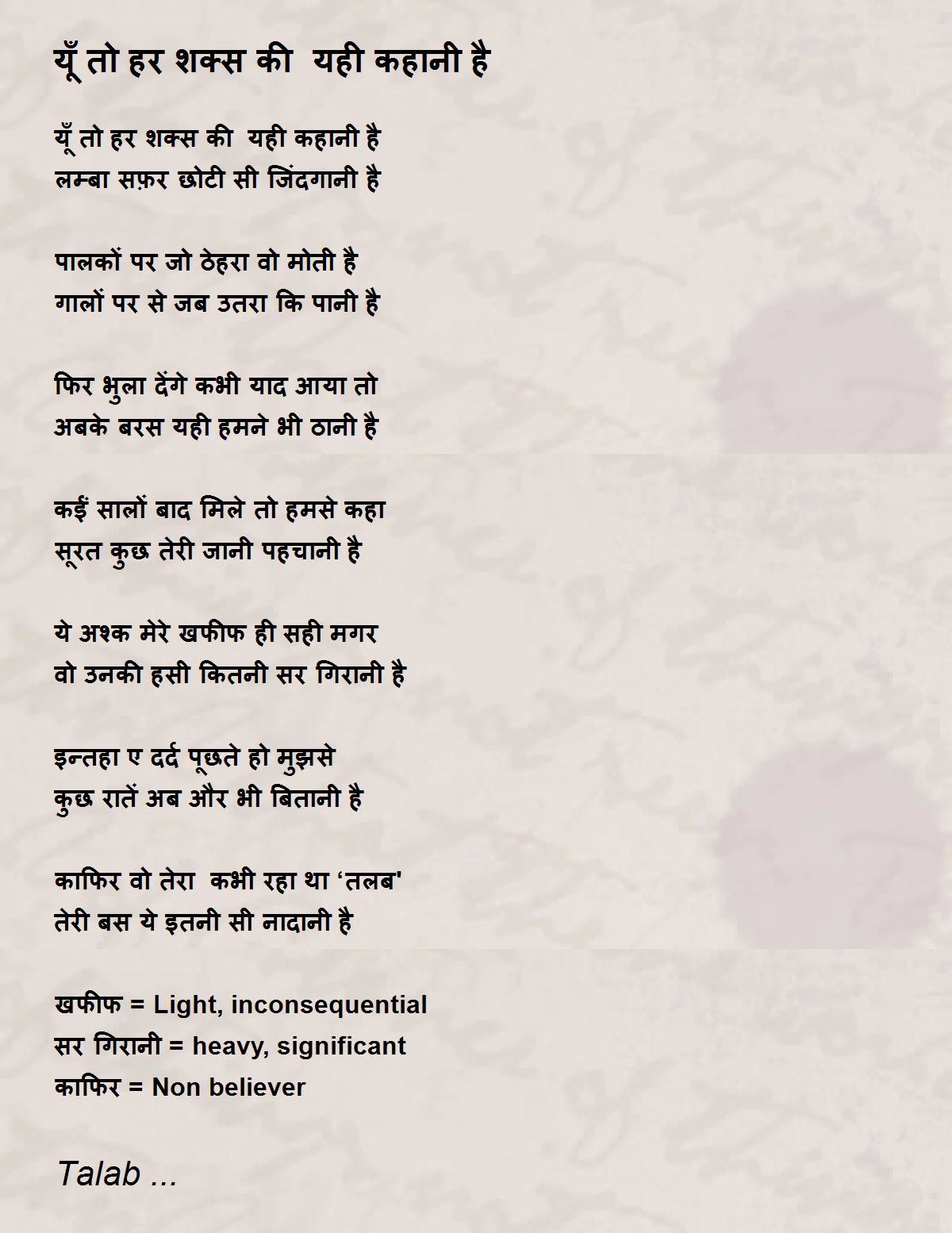 यूँ तो हर शक्स की  यही कहानी है

यूँ तो हर शक्स की  यही कहानी है
लम्बा सफ़र छोटी सी जिंदगानी है

पालकों पर जो ठेहरा वो मोती है
गालों पर से जब उतरा कि पानी है

फिर भुला देंगे कभी याद आया तो
अबके बरस यही हमने भी ठानी है

कईं सालों बाद मिले तो हमसे कहा
सूरत कुछ तेरी जानी पहचानी है

ये अश्क मेरे खफीफ ही सही मगर
वो उनकी हसी कितनी सर गिरानी है

इन्तहा ए दर्द पूछते हो मुझसे
कुछ रातें अब और भी बितानी है

काफिर वो तेरा  कभी रहा था 'तलब'
तेरी बस ये इतनी सी नादानी है

खफीफ = Light, inconsequential
सर गिरानी = heavy, significant
काफिर = Non believer

Talab ...